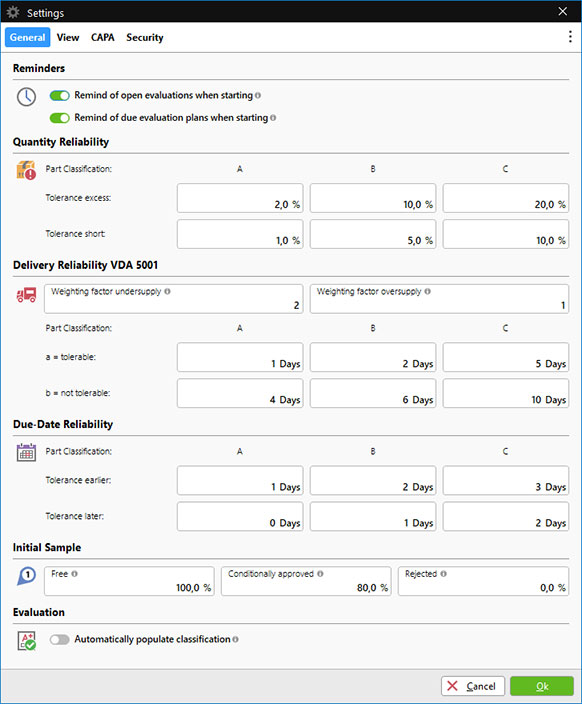 Settings

General View CAPA Security

Reminders

Remind of open evaluations when starting

Remind of due evaluation plans when starting

Quantity Reliability

| Part Classification: | A | B | C |
|---|---|---|---|
| Tolerance excess: | 2,0 % | 10,0 % | 20,0 % |
| Tolerance short: | 1,0 % | 5,0 % | 10,0 % |

Delivery Reliability VDA 5001

Weighting factor undersupply 2

Weighting factor oversupply 1

| Part Classification: | A | B | C |
|---|---|---|---|
| a = tolerable: | 1 Days | 2 Days | 5 Days |
| b = not tolerable: | 4 Days | 6 Days | 10 Days |

Due-Date Reliability

| Part Classification: | A | B | C |
|---|---|---|---|
| Tolerance earlier: | 1 Days | 2 Days | 3 Days |
| Tolerance later: | 0 Days | 1 Days | 2 Days |

Initial Sample

Free 100,0 %

Conditionally approved 80,0 %

Rejected 0,0 %

Evaluation

Automatically populate classification

Cancel

Ok